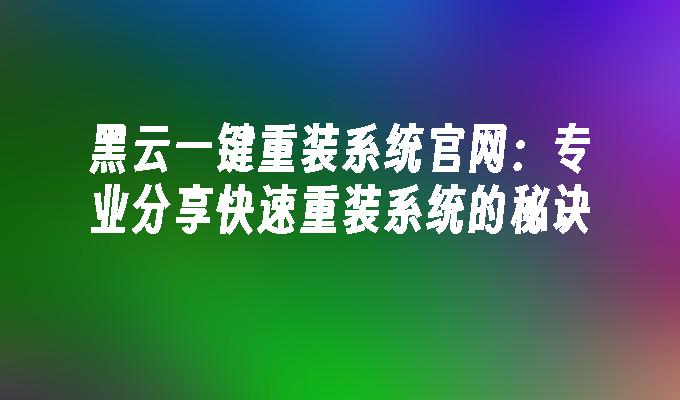 黑云一键重装系统官网：专业分享快速重装系统的秘诀